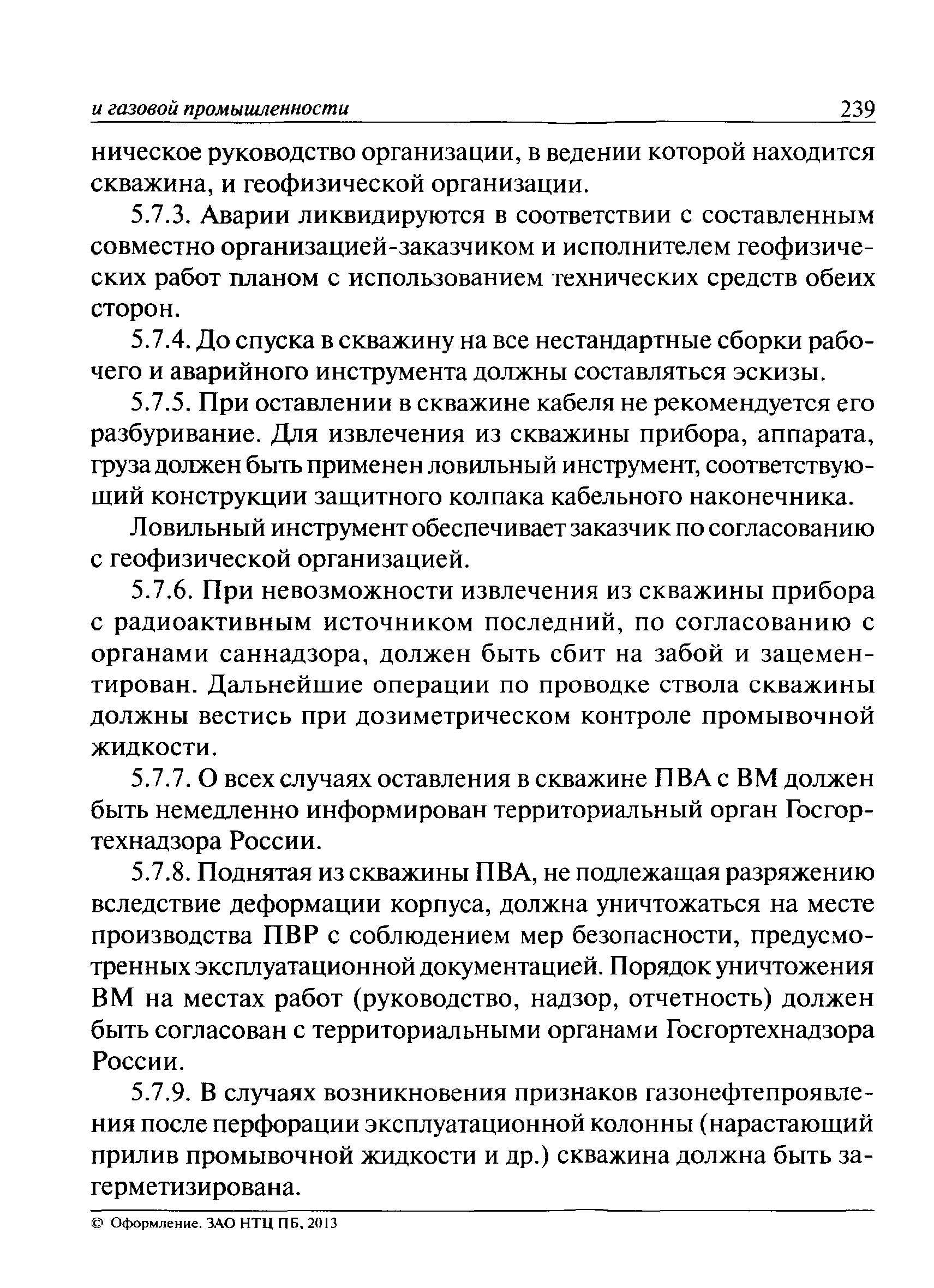 и газовой промышленности 239

ническое руководство организации, в ведении которой находится скважина, и геофизической организации.

5.7.3. Аварии ликвидируются в соответствии с составленным совместно организацией-заказчиком и исполнителем геофизических работ планом с использованием технических средств обеих сторон.

5.7.4. До спуска в скважину на все нестандартные сборки рабочего и аварийного инструмента должны составляться эскизы.

5.7.5. При оставлении в скважине кабеля не рекомендуется его разбуривание. Для извлечения из скважины прибора, аппарата, груза должен быть применен ловильный инструмент, соответствующий конструкции защитного колпака кабельного наконечника.

Ловильный инструмент обеспечивает заказчик по согласованию с геофизической организацией.

5.7.6. При невозможности извлечения из скважины прибора с радиоактивным источником последний, по согласованию с органами саннадзора, должен быть сбит на забой и зацементирован. Дальнейшие операции по проводке ствола скважины должны вестись при дозиметрическом контроле промывочной жидкости.

5.7.7. О всех случаях оставления в скважине ПВА с ВМ должен быть немедленно информирован территориальный орган Госгортехнадзора России.

5.7.8. Поднятая из скважины ПВА, не подлежащая разряжению вследствие деформации корпуса, должна уничтожаться на месте производства ПВР с соблюдением мер безопасности, предусмотренных эксплуатационной документацией. Порядок уничтожения ВМ на местах работ (руководство, надзор, отчетность) должен быть согласован с территориальными органами Госгортехнадзора России.

5.7.9. В случаях возникновения признаков газонефтепроявления после перфорации эксплуатационной колонны (нарастающий прилив промывочной жидкости и др.) скважина должна быть загерметизирована.

© Оформление. ЗАО НТЦ ПБ, 2013